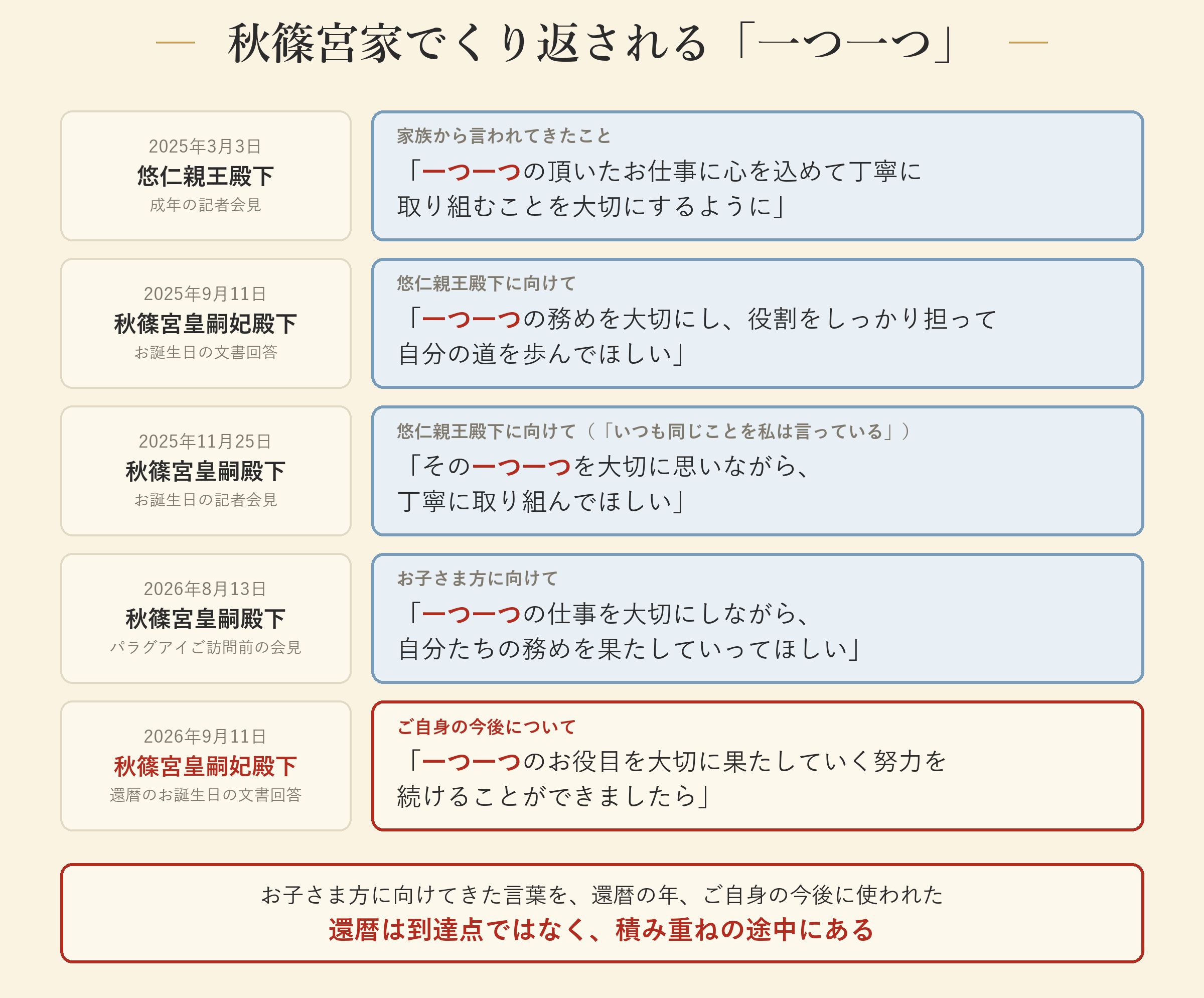 秋篠宮家でくり返される「一つ一つ」

2025年3月3日
悠仁親王殿下
成年の記者会見

家族から言われてきたこと
「一つ一つの頂いたお仕事に心を込めて丁寧に取り組むことを大切にするように」

2025年9月11日
秋篠宮皇嗣妃殿下
お誕生日の文書回答

悠仁親王殿下に向けて
「一つ一つの務めを大切にし、役割をしっかり担って自分の道を歩んでほしい」

2025年11月25日
秋篠宮皇嗣殿下
お誕生日の記者会見

悠仁親王殿下に向けて（「いつも同じことを私は言っている」）
「その一つ一つを大切に思いながら、丁寧に取り組んでほしい」

2026年8月13日
秋篠宮皇嗣殿下
パラグアイご訪問前の会見

お子さま方に向けて
「一つ一つの仕事を大切にしながら、自分たちの務めを果たしていってほしい」

2026年9月11日
秋篠宮皇嗣妃殿下
還暦のお誕生日の文書回答

ご自身の今後について
「一つ一つのお役目を大切に果たしていく努力を続けることができましたら」

お子さま方に向けてきた言葉を、還暦の年、ご自身の今後に使われた
還暦は到達点ではなく、積み重ねの途中にある